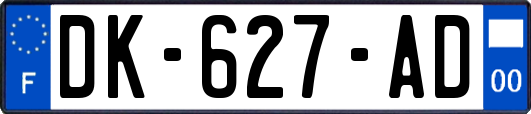 F
DK-627-AD
00